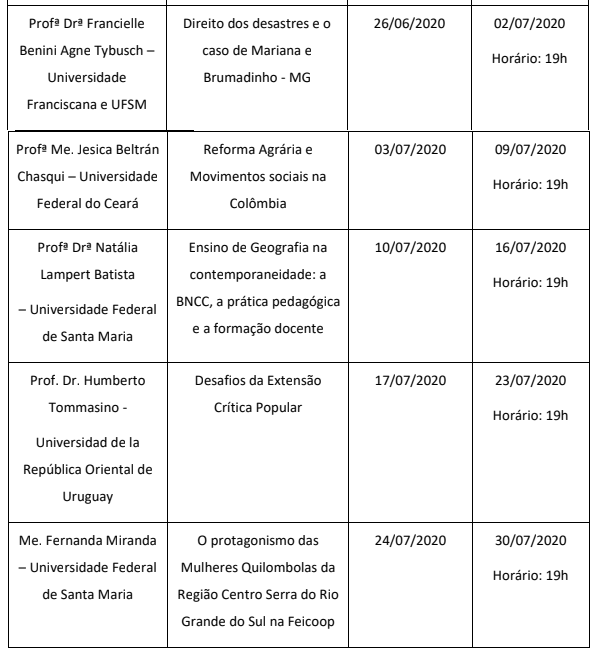 | | | | |
|---|---|---|---|
| Profª Drª Francielle Benini Agne Tybusch – Universidade Franciscana e UFSM | Direito dos desastres e o caso de Mariana e Brumadinho - MG | 26/06/2020 | 02/07/2020 Horário: 19h |
| Profª Me. Jesica Beltrán Chasqui – Universidade Federal do Ceará | Reforma Agrária e Movimentos sociais na Colômbia | 03/07/2020 | 09/07/2020 Horário: 19h |
| Profª Drª Natália Lampert Batista – Universidade Federal de Santa Maria | Ensino de Geografia na contemporaneidade: a BNCC, a prática pedagógica e a formação docente | 10/07/2020 | 16/07/2020 Horário: 19h |
| Prof. Dr. Humberto Tommasino - Universidad de la República Oriental de Uruguay | Desafios da Extensão Crítica Popular | 17/07/2020 | 23/07/2020 Horário: 19h |
| Me. Fernanda Miranda – Universidade Federal de Santa Maria | O protagonismo das Mulheres Quilombolas da Região Centro Serra do Rio Grande do Sul na Feicoop | 24/07/2020 | 30/07/2020 Horário: 19h |